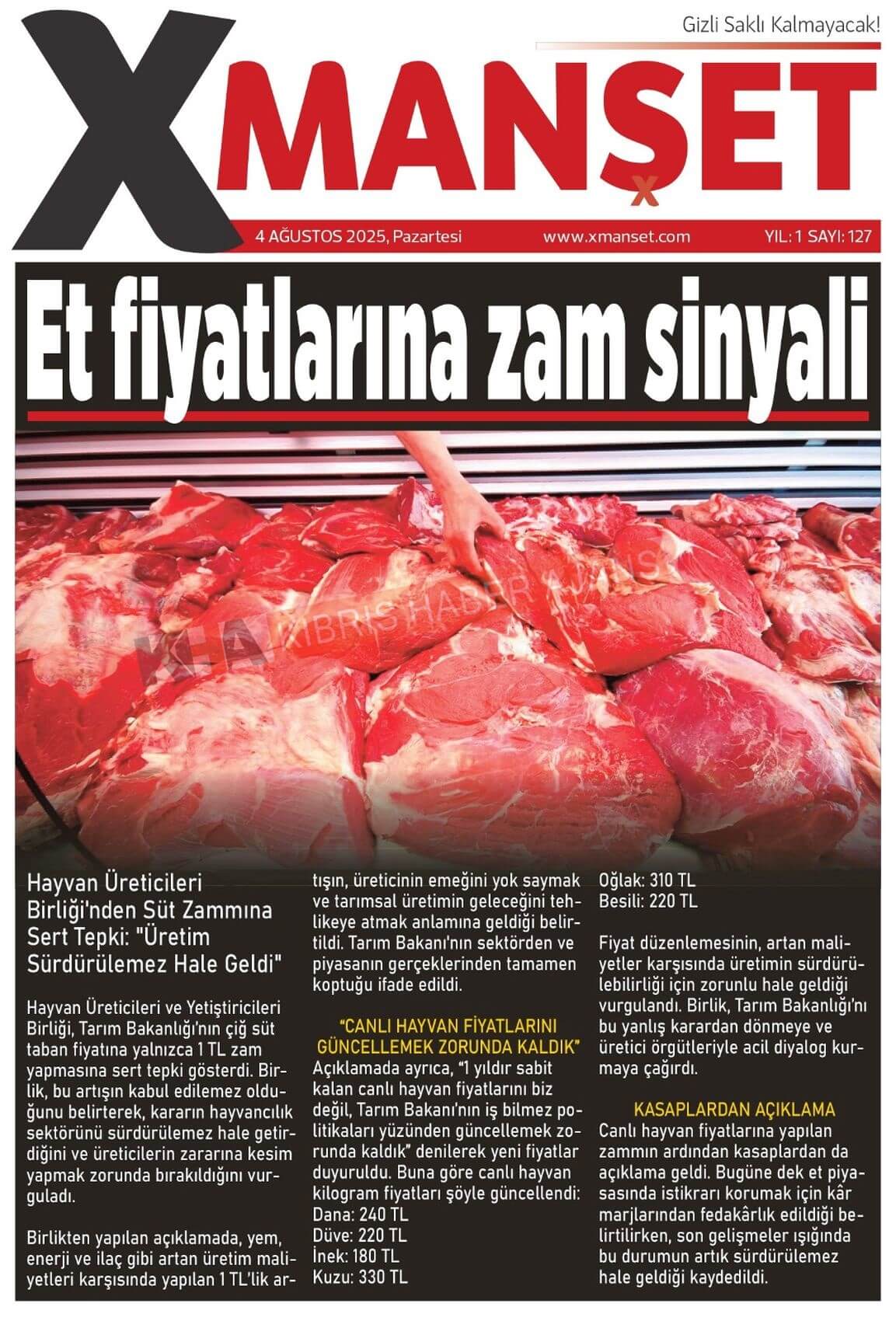 Gizli Saklı Kalmayacak!

XMANŞET

4 AĞUSTOS 2025, Pazartesi www.xmanset.com YIL: 1 SAYI: 127

Et fiyatlarına zam sinyali

KHA KIBRIS HABER AJANSI

Hayvan Üreticileri Birliği'nden Süt Zammına Sert Tepki: "Üretim Sürdürülemez Hale Geldi"

Hayvan Üreticileri ve Yetiştiricileri Birliği, Tarım Bakanlığı'nın çiğ süt taban fiyatına yalnızca 1 TL zam yapmasına sert tepki gösterdi. Birlik, bu artışın kabul edilemez olduğunu belirterek, kararın hayvancılık sektörünü sürdürülemez hale getirdiğini ve üreticilerin zararına kesim yapmak zorunda bırakıldığını vurguladı.

Birlikten yapılan açıklamada, yem, enerji ve ilaç gibi artan üretim maliyetleri karşısında yapılan 1 TL'lik artışın, üreticinin emeğini yok saymak ve tarımsal üretimin geleceğini tehlikeye atmak anlamına geldiği belirtildi. Tarım Bakanı'nın sektörden ve piyasanın gerçeklerinden tamamen koptuğu ifade edildi.

"CANLI HAYVAN FİYATLARINI GÜNCELLEMEK ZORUNDA KALDIK"
Açıklamada ayrıca, "1 yıldır sabit kalan canlı hayvan fiyatlarını biz değil, Tarım Bakanı'nın iş bilmez politikaları yüzünden güncellemek zorunda kaldık" denilerek yeni fiyatlar duyuruldu. Buna göre canlı hayvan kilogram fiyatları şöyle güncellendi:
Dana: 240 TL
Düve: 220 TL
İnek: 180 TL
Kuzu: 330 TL
Oğlak: 310 TL
Besili: 220 TL

Fiyat düzenlemesinin, artan maliyetler karşısında üretimin sürdürülebilirliği için zorunlu hale geldiği vurgulandı. Birlik, Tarım Bakanlığı'nı bu yanlış karardan dönmeye ve üretici örgütleriyle acil diyalog kurmaya çağırdı.

KASAPLARDAN AÇIKLAMA
Canlı hayvan fiyatlarına yapılan zammın ardından kasaplardan da açıklama geldi. Bugüne dek et piyasasında istikrarı korumak için kâr marjlarından fedakârlık edildiği belirtilirken, son gelişmeler ışığında bu durumun artık sürdürülemez hale geldiği kaydedildi.